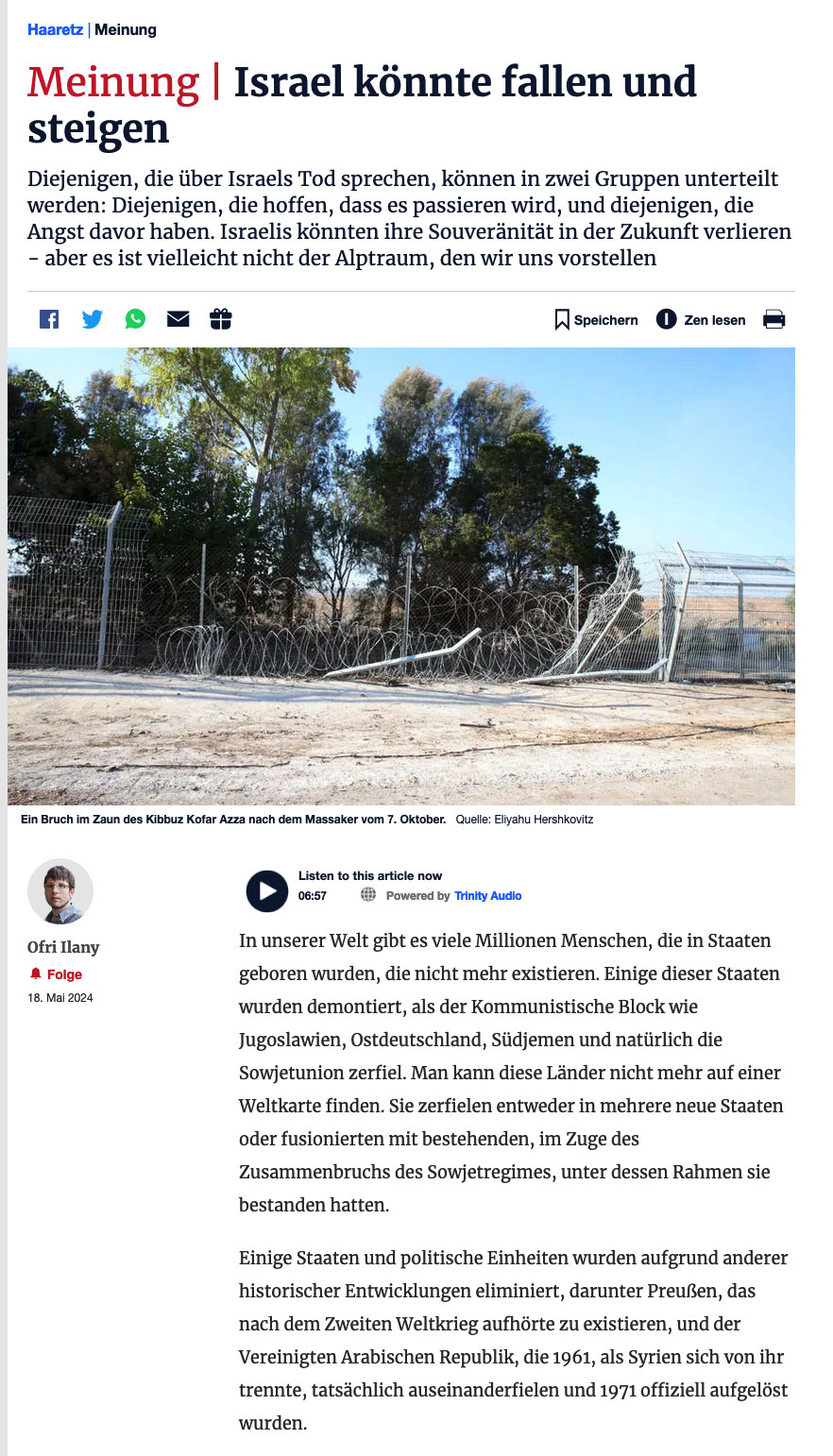 Haaretz | Meinung

Meinung | Israel könnte fallen und steigen

Diejenigen, die über Israels Tod sprechen, können in zwei Gruppen unterteilt werden: Diejenigen, die hoffen, dass es passieren wird, und diejenigen, die Angst davor haben. Israelis könnten ihre Souveränität in der Zukunft verlieren - aber es ist vielleicht nicht der Alptraum, den wir uns vorstellen

Speichern Zen lesen

Ein Bruch im Zaun des Kibbuz Kofar Azza nach dem Massaker vom 7. Oktober. Quelle: Eliyahu Hershkovitz

Ofri Ilany
Folge
18. Mai 2024

Listen to this article now
06:57
Powered by Trinity Audio

In unserer Welt gibt es viele Millionen Menschen, die in Staaten geboren wurden, die nicht mehr existieren. Einige dieser Staaten wurden demontiert, als der Kommunistische Block wie Jugoslawien, Ostdeutschland, Südjemen und natürlich die Sowjetunion zerfiel. Man kann diese Länder nicht mehr auf einer Weltkarte finden. Sie zerfielen entweder in mehrere neue Staaten oder fusionierten mit bestehenden, im Zuge des Zusammenbruchs des Sowjetregimes, unter dessen Rahmen sie bestanden hatten.

Einige Staaten und politische Einheiten wurden aufgrund anderer historischer Entwicklungen eliminiert, darunter Preußen, das nach dem Zweiten Weltkrieg aufhörte zu existieren, und der Vereinigten Arabischen Republik, die 1961, als Syrien sich von ihr trennte, tatsächlich auseinanderfielen und 1971 offiziell aufgelöst wurden.